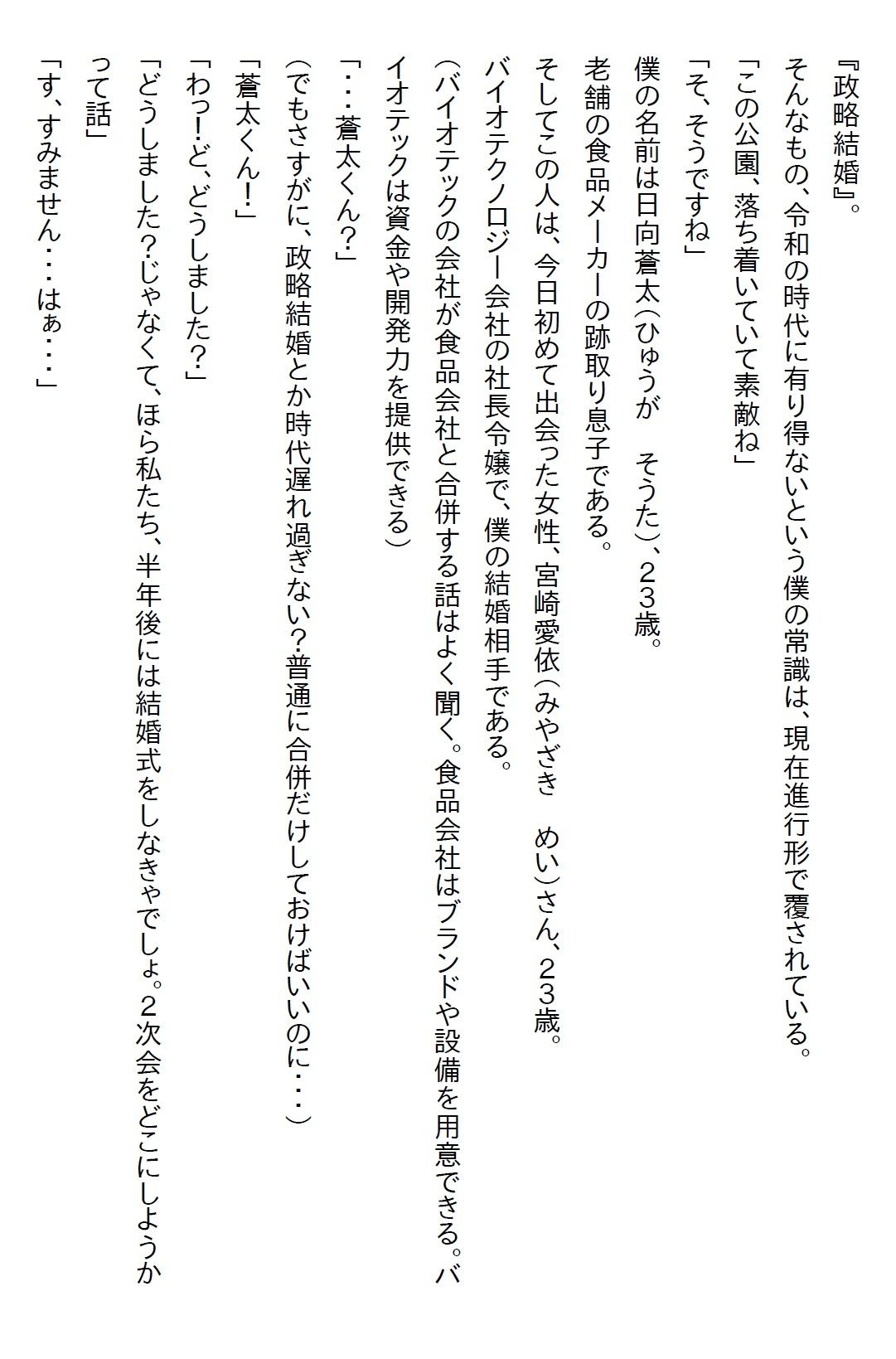 『政略結婚』。

そんなもの、令和の時代に有り得ないという僕の常識は、現在進行形で覆されている。

「この公園、落ち着いていて素敵ね」

「そ、そうですね」

僕の名前は日向蒼太（ひゅうが　そうた）、２３歳。

老舗の食品メーカーの跡取り息子である。

そしてこの人は、今日初めて出会った女性、宮崎愛依（みやざき　めい）さん、２３歳。

バイオテクノロジー会社の社長令嬢で、僕の結婚相手である。

（バイオテックの会社が食品会社と合併する話はよく聞く。食品会社はブランドや設備を用意できる。バイオテックは資金や開発力を提供できる）

「・・・蒼太くん？」

（でもさすがに、政略結婚とか時代遅れ過ぎない？普通に合併だけしておけばいいのに・・・）

「蒼太くん！」

「わっ！ど、どうしました？」

「どうしました？じゃなくて、ほら私たち、半年後には結婚式をしなきゃでしょ。２次会をどこにしようかって話」

「す、すみません・・・はぁ・・・」